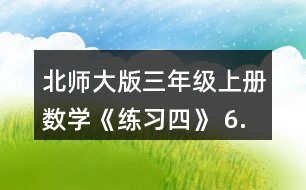 北师大版三年级上册数学《练习四》6.